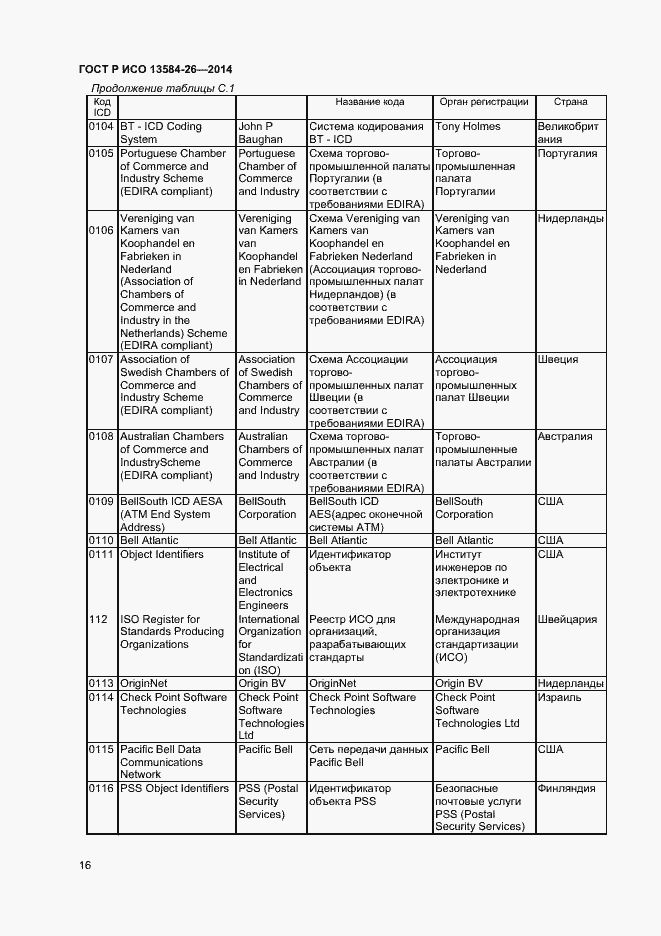 ГОСТ Р ИСО 13584-26—2014

Продолжение таблицы С.1

| Код ICD | | | Название кода | Орган регистрации | Страна |
|---|---|---|---|---|---|
| 0104 | BT - ICD Coding System | John P Baughan | Система кодирования BT - ICD | Tony Holmes | Великобритания |
| 0105 | Portuguese Chamber of Commerce and Industry Scheme (EDIRA compliant) | Portuguese Chamber of Commerce and Industry | Схема торгово-промышленной палаты Португалии (в соответствии с требованиями EDIRA) | Торгово-промышленная палата Португалии | Португалия |
| 0106 | Vereniging van Kamers van Koophandel en Fabrieken in Nederland (Association of Chambers of Commerce and Industry in the Netherlands) Scheme (EDIRA compliant) | Vereniging van Kamers van Koophandel en Fabrieken in Nederland | Схема Vereniging van Kamers van Koophandel en Fabrieken Nederland (Ассоциация торгово-промышленных палат Нидерландов) (в соответствии с требованиями EDIRA) | Vereniging van Kamers van Koophandel en Fabrieken in Nederland | Нидерланды |
| 0107 | Association of Swedish Chambers of Commerce and Industry Scheme (EDIRA compliant) | Association of Swedish Chambers of Commerce and Industry | Схема Ассоциации торгово-промышленных палат Швеции (в соответствии с требованиями EDIRA) | Ассоциация торгово-промышленных палат Швеции | Швеция |
| 0108 | Australian Chambers of Commerce and IndustryScheme (EDIRA compliant) | Australian Chambers of Commerce and Industry | Схема торгово-промышленных палат Австралии (в соответствии с требованиями EDIRA) | Торгово-промышленные палаты Австралии | Австралия |
| 0109 | BellSouth ICD AESA (ATM End System Address) | BellSouth Corporation | BellSouth ICD AES(адрес оконечной системы ATM) | BellSouth Corporation | США |
| 0110 | Bell Atlantic | Bell Atlantic | Bell Atlantic | Bell Atlantic | США |
| 0111 | Object Identifiers | Institute of Electrical and Electronics Engineers | Идентификатор объекта | Институт инженеров по электронике и электротехнике | США |
| 112 | ISO Register for Standards Producing Organizations | International Organization for Standardization (ISO) | Реестр ИСО для организаций, разрабатывающих стандарты | Международная организация стандартизации (ИСО) | Швейцария |
| 0113 | OriginNet | Origin BV | OriginNet | Origin BV | Нидерланды |
| 0114 | Check Point Software Technologies | Check Point Software Technologies Ltd | Check Point Software Technologies | Check Point Software Technologies Ltd | Израиль |
| 0115 | Pacific Bell Data Communications Network | Pacific Bell | Сеть передачи данных Pacific Bell | Pacific Bell | США |
| 0116 | PSS Object Identifiers | PSS (Postal Security Services) | Идентификатор объекта PSS | Безопасные почтовые услуги PSS (Postal Security Services) | Финляндия |

16